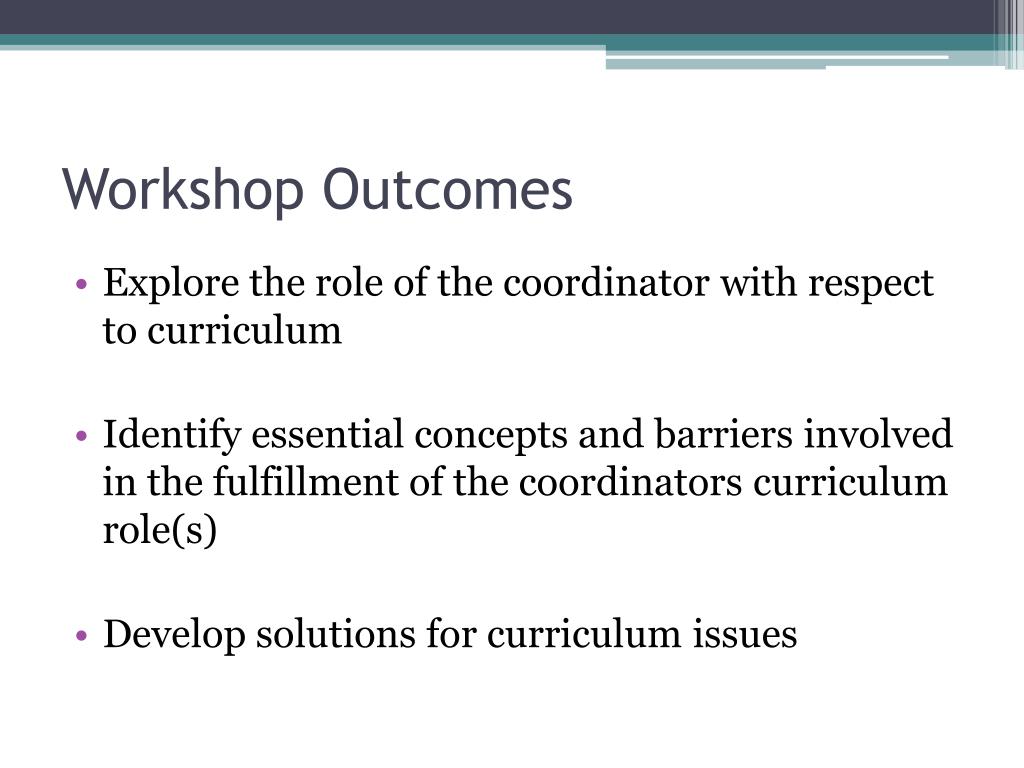 Workshop Outcomes

• Explore the role of the coordinator with respect to curriculum

• Identify essential concepts and barriers involved in the fulfillment of the coordinators curriculum role(s)

• Develop solutions for curriculum issues